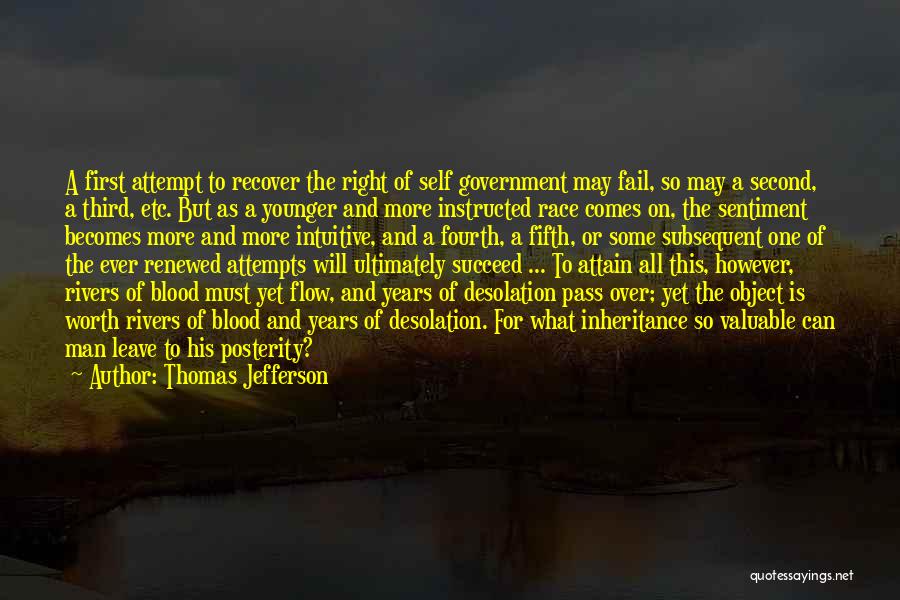 A first attempt to recover the right of self government may fail, so may a second, a third, etc. But as a younger and more instructed race comes on, the sentiment becomes more and more intuitive, and a fourth, a fifth, or some subsequent one of the ever renewed attempts will ultimately succeed ... To attain all this, however, rivers of blood must yet flow, and years of desolation pass over; yet the object is worth rivers of blood and years of desolation. For what inheritance so valuable can man leave to his posterity?

— Author: Thomas Jefferson

quotessayings.net